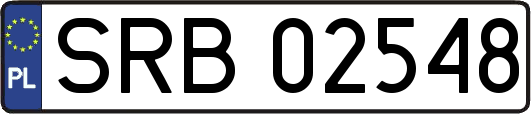 PL
SRB 02548